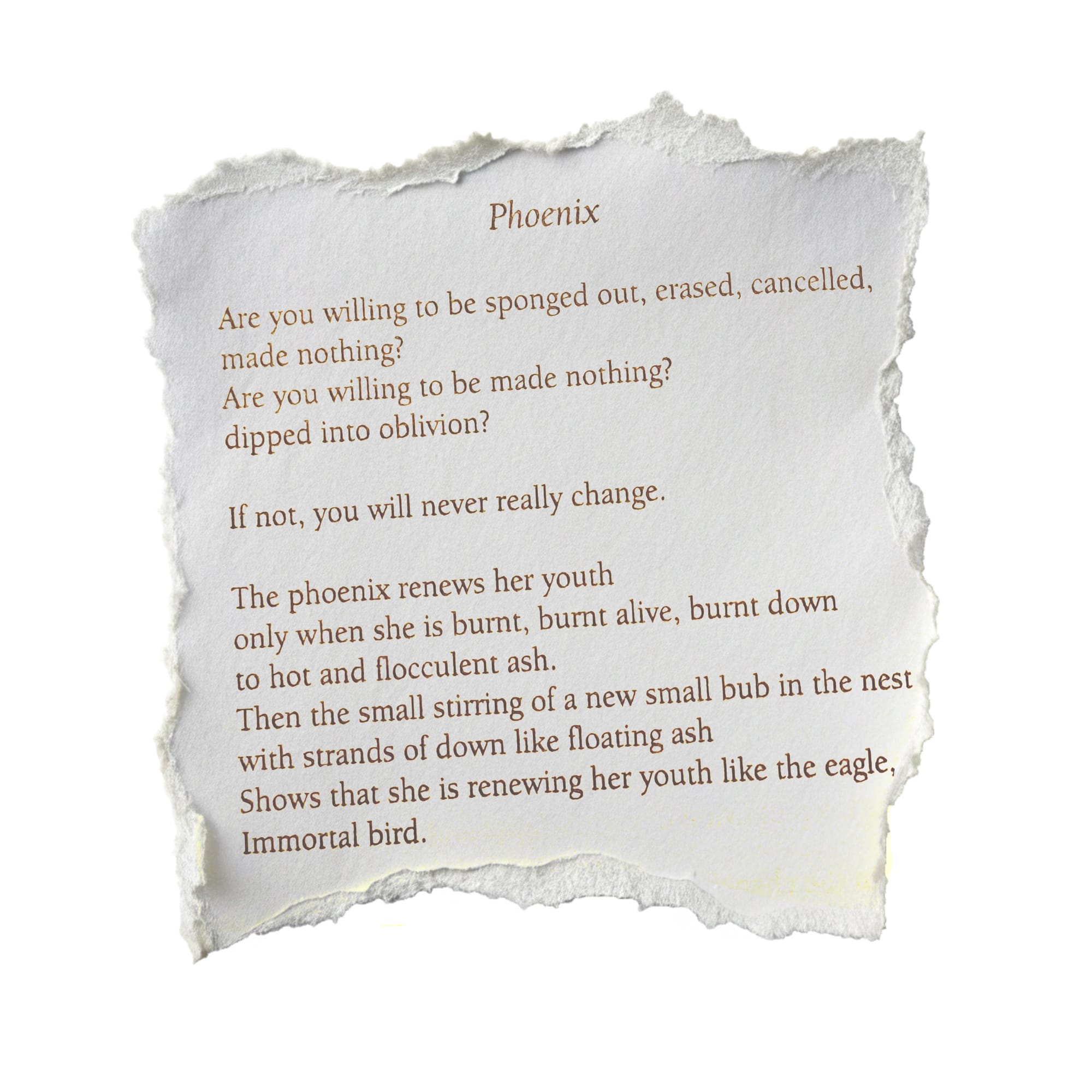 Phoenix

Are you willing to be sponged out, erased, cancelled,
made nothing?
Are you willing to be made nothing?
dipped into oblivion?

If not, you will never really change.

The phoenix renews her youth
only when she is burnt, burnt alive, burnt down
to hot and flocculent ash.
Then the small stirring of a new small bub in the nest
with strands of down like floating ash
Shows that she is renewing her youth like the eagle,
Immortal bird.